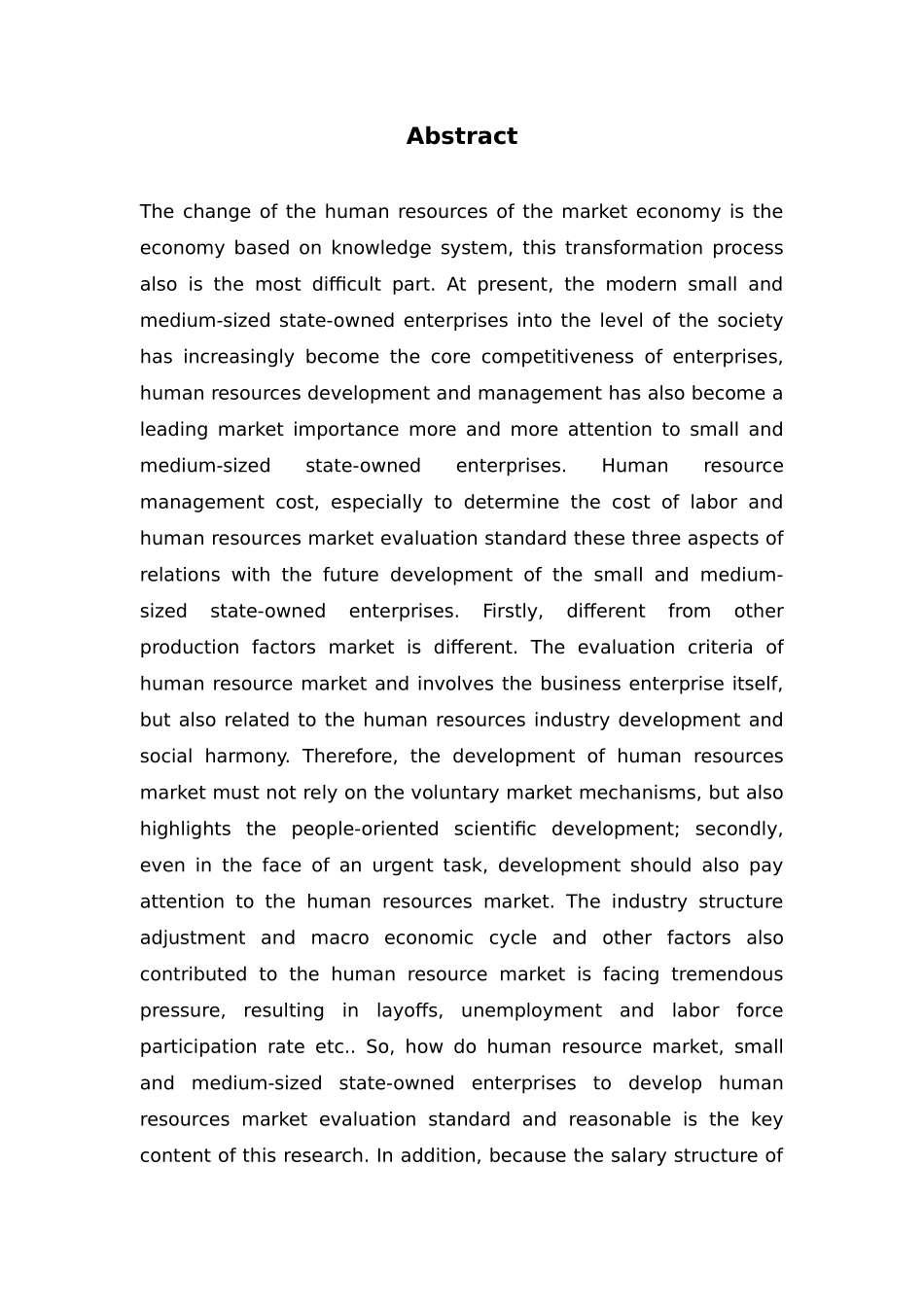 Abstract

The change of the human resources of the market economy is the economy based on knowledge system, this transformation process also is the most difficult part. At present, the modern small and medium-sized state-owned enterprises into the level of the society has increasingly become the core competitiveness of enterprises, human resources development and management has also become a leading market importance more and more attention to small and medium-sized state-owned enterprises. Human resource management cost, especially to determine the cost of labor and human resources market evaluation standard these three aspects of relations with the future development of the small and medium-sized state-owned enterprises. Firstly, different from other production factors market is different. The evaluation criteria of human resource market and involves the business enterprise itself, but also related to the human resources industry development and social harmony. Therefore, the development of human resources market must not rely on the voluntary market mechanisms, but also highlights the people-oriented scientific development; secondly, even in the face of an urgent task, development should also pay attention to the human resources market. The industry structure adjustment and macro economic cycle and other factors also contributed to the human resource market is facing tremendous pressure, resulting in layoffs, unemployment and labor force participation rate etc.. So, how do human resource market, small and medium-sized state-owned enterprises to develop human resources market evaluation standard and reasonable is the key content of this research. In addition, because the salary structure of